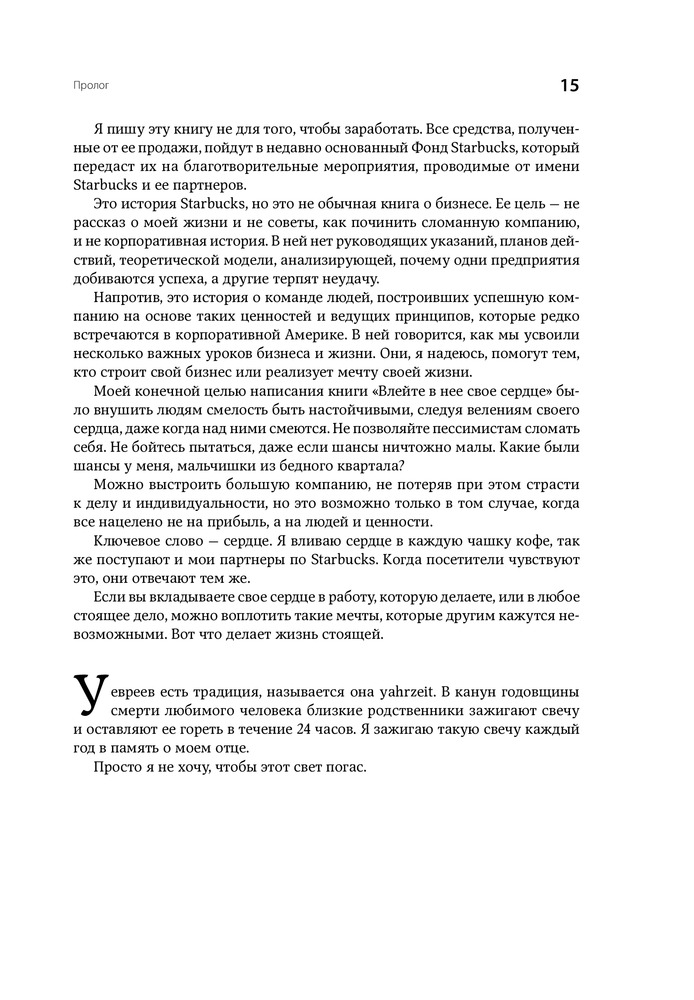 Пролог

15

Я пишу эту книгу не для того, чтобы заработать. Все средства, полученные от ее продажи, пойдут в недавно основанный Фонд Starbucks, который передаст их на благотворительные мероприятия, проводимые от имени Starbucks и ее партнеров.

Это история Starbucks, но это не обычная книга о бизнесе. Ее цель — не рассказ о моей жизни и не советы, как починить сломанную компанию, и не корпоративная история. В ней нет руководящих указаний, планов действий, теоретической модели, анализирующей, почему одни предприятия добиваются успеха, а другие терпят неудачу.

Напротив, это история о команде людей, построивших успешную компанию на основе таких ценностей и ведущих принципов, которые редко встречаются в корпоративной Америке. В ней говорится, как мы усвоили несколько важных уроков бизнеса и жизни. Они, я надеюсь, помогут тем, кто строит свой бизнес или реализует мечту своей жизни.

Моей конечной целью написания книги «Влейте в нее свое сердце» было внушить людям смелость быть настойчивыми, следуя велениям своего сердца, даже когда над ними смеются. Не позволяйте пессимистам сломать себя. Не бойтесь пытаться, даже если шансы ничтожно малы. Какие были шансы у меня, мальчишки из бедного квартала?

Можно выстроить большую компанию, не потеряв при этом страсти к делу и индивидуальности, но это возможно только в том случае, когда все нацелено не на прибыль, а на людей и ценности.

Ключевое слово — сердце. Я вливаю сердце в каждую чашку кофе, так же поступают и мои партнеры по Starbucks. Когда посетители чувствуют это, они отвечают тем же.

Если вы вкладываете свое сердце в работу, которую делаете, или в любое стоящее дело, можно воплотить такие мечты, которые другим кажутся невозможными. Вот что делает жизнь стоящей.

У евреев есть традиция, называется она yahrzeit. В канун годовщины смерти любимого человека близкие родственники зажигают свечу и оставляют ее гореть в течение 24 часов. Я зажигаю такую свечу каждый год в память о моем отце.

Просто я не хочу, чтобы этот свет погас.